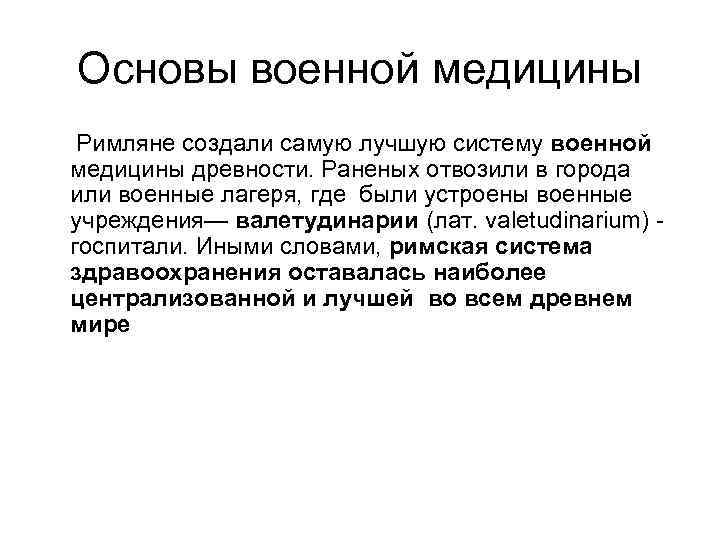 Основы военной медицины

Римляне создали самую лучшую систему военной медицины древности. Раненых отвозили в города или военные лагеря, где были устроены военные учреждения— валетудинарии (лат. valetudinarium) - госпитали. Иными словами, римская система здравоохранения оставалась наиболее централизованной и лучшей во всем древнем мире